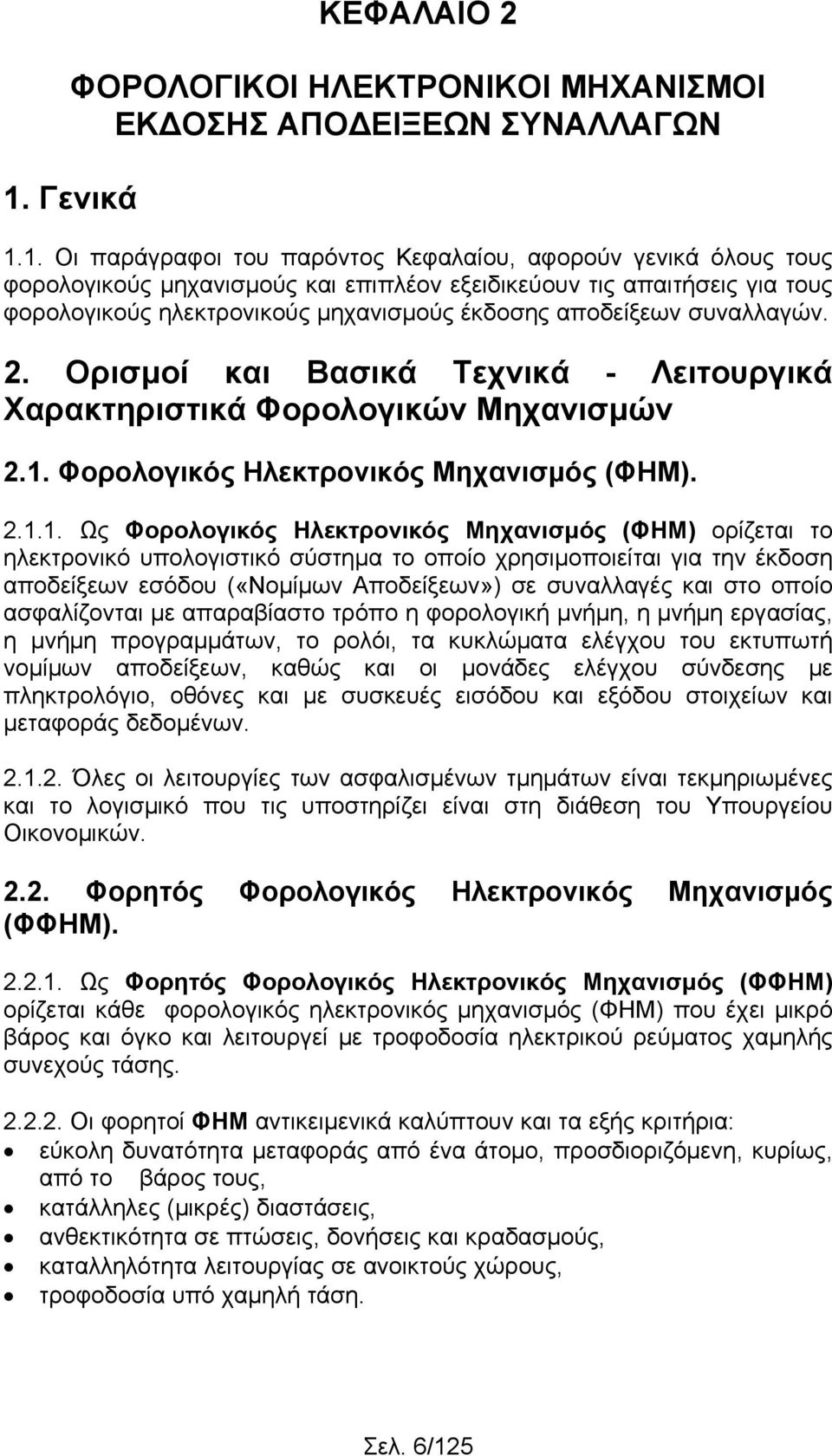 ΚΕΦΑΛΑΙΟ 2

ΦΟΡΟΛΟΓΙΚΟΙ ΗΛΕΚΤΡΟΝΙΚΟΙ ΜΗΧΑΝΙΣΜΟΙ ΕΚΔΟΣΗΣ ΑΠΟΔΕΙΞΕΩΝ ΣΥΝΑΛΛΑΓΩΝ

1. Γενικά

1.1. Οι παράγραφοι του παρόντος Κεφαλαίου, αφορούν γενικά όλους τους φορολογικούς μηχανισμούς και επιπλέον εξειδικεύουν τις απαιτήσεις για τους φορολογικούς ηλεκτρονικούς μηχανισμούς έκδοσης αποδείξεων συναλλαγών.

2. Ορισμοί και Βασικά Τεχνικά - Λειτουργικά Χαρακτηριστικά Φορολογικών Μηχανισμών

2.1. Φορολογικός Ηλεκτρονικός Μηχανισμός (ΦΗΜ).

2.1.1. Ως Φορολογικός Ηλεκτρονικός Μηχανισμός (ΦΗΜ) ορίζεται το ηλεκτρονικό υπολογιστικό σύστημα το οποίο χρησιμοποιείται για την έκδοση αποδείξεων εσόδου («Νομίμων Αποδείξεων») σε συναλλαγές και στο οποίο ασφαλίζονται με απαραβίαστο τρόπο η φορολογική μνήμη, η μνήμη εργασίας, η μνήμη προγραμμάτων, το ρολόι, τα κυκλώματα ελέγχου του εκτυπωτή νομίμων αποδείξεων, καθώς και οι μονάδες ελέγχου σύνδεσης με πληκτρολόγιο, οθόνες και με συσκευές εισόδου και εξόδου στοιχείων και μεταφοράς δεδομένων.

2.1.2. Όλες οι λειτουργίες των ασφαλισμένων τμημάτων είναι τεκμηριωμένες και το λογισμικό που τις υποστηρίζει είναι στη διάθεση του Υπουργείου Οικονομικών.

2.2. Φορητός Φορολογικός Ηλεκτρονικός Μηχανισμός (ΦΦΗΜ).

2.2.1. Ως Φορητός Φορολογικός Ηλεκτρονικός Μηχανισμός (ΦΦΗΜ) ορίζεται κάθε φορολογικός ηλεκτρονικός μηχανισμός (ΦΗΜ) που έχει μικρό βάρος και όγκο και λειτουργεί με τροφοδοσία ηλεκτρικού ρεύματος χαμηλής συνεχούς τάσης.

2.2.2. Οι φορητοί ΦΗΜ αντικειμενικά καλύπτουν και τα εξής κριτήρια:
• εύκολη δυνατότητα μεταφοράς από ένα άτομο, προσδιοριζόμενη, κυρίως, από το βάρος τους,
• κατάλληλες (μικρές) διαστάσεις,
• ανθεκτικότητα σε πτώσεις, δονήσεις και κραδασμούς,
• καταλληλότητα λειτουργίας σε ανοικτούς χώρους,
• τροφοδοσία υπό χαμηλή τάση.

Σελ. 6/125